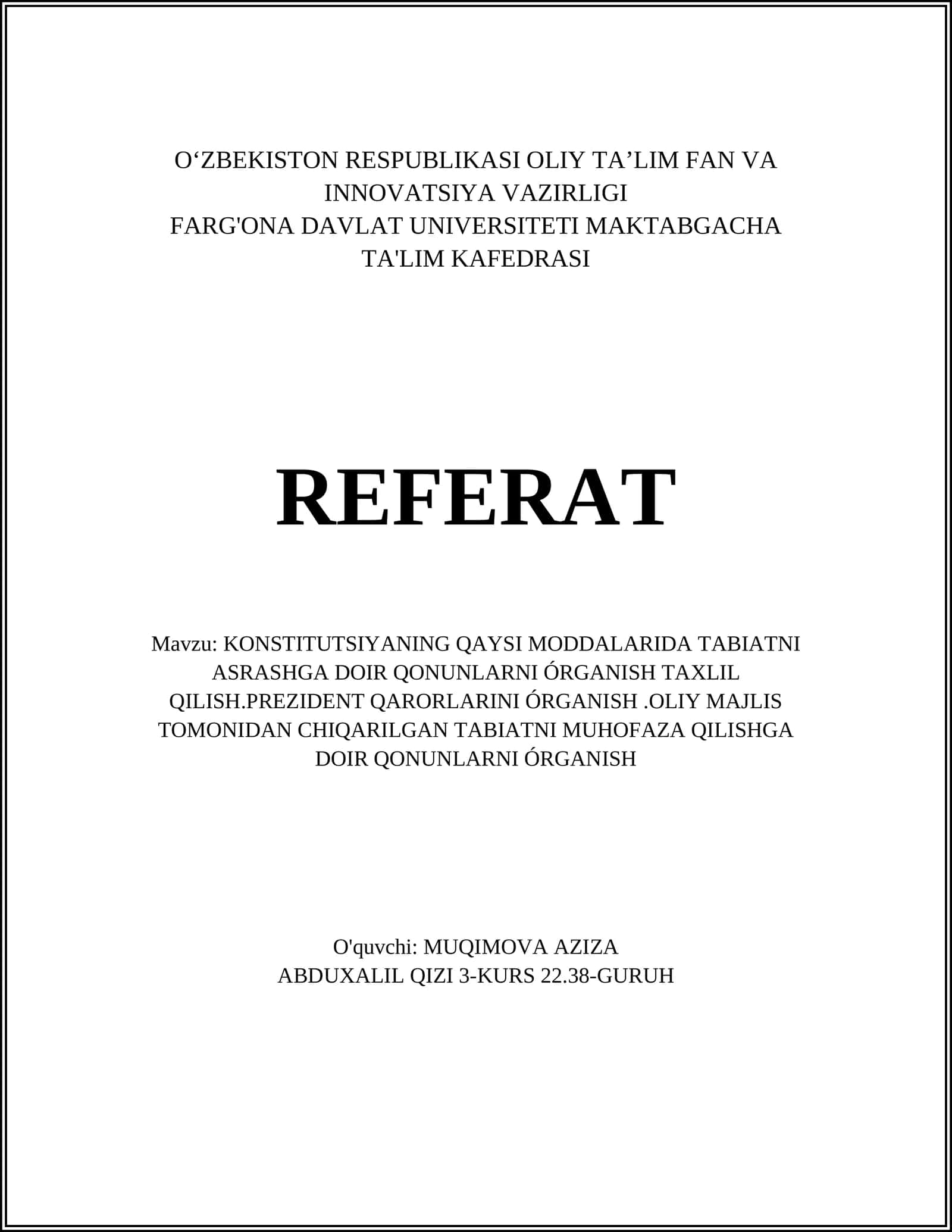 O‘ZBEKISTON RESPUBLIKASI OLIY TA’LIM FAN VA INNOVATSIYA VAZIRLIGI
FARG'ONA DAVLAT UNIVERSITETI MAKTABGACHA TA'LIM KAFEDRASI

REFERAT

Mavzu: KONSTITUTSIYANING QAYSI MODDALARIDA TABIATNI ASRASHGA DOIR QONUNLARNI ÓRGANISH TAXLIL QILISH.PREZIDENT QARORLARINI ÓRGANISH .OLIY MAJLIS TOMONIDAN CHIQARILGAN TABIATNI MUHOFAZA QILISHGA DOIR QONUNLARNI ÓRGANISH

O'quvchi: MUQIMOVA AZIZA
ABDUXALIL QIZI 3-KURS 22.38-GURUH